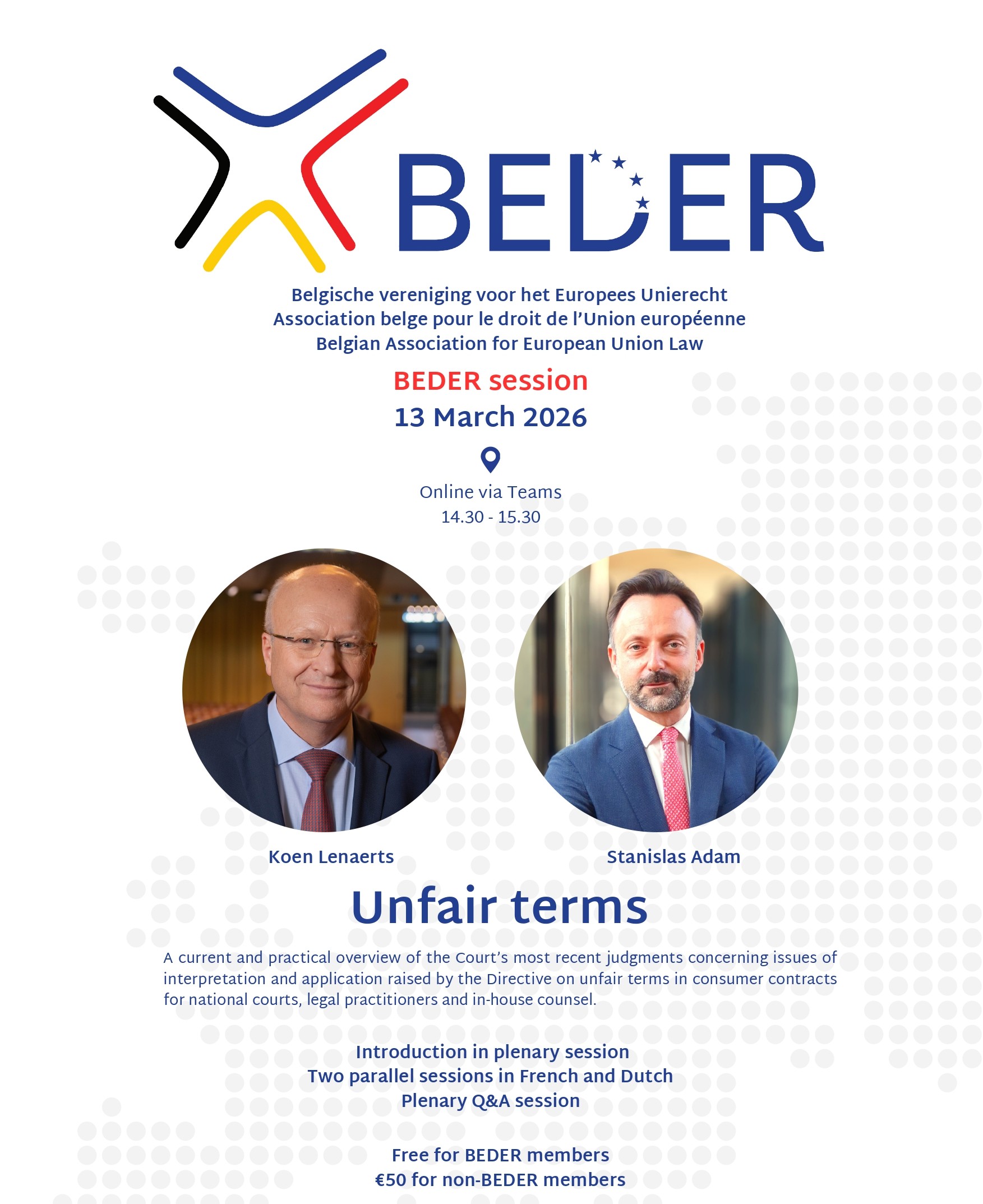 BEDER

Belgische vereniging voor het Europees Unierecht
Association belge pour le droit de l'Union européenne
Belgian Association for European Union Law

BEDER session
13 March 2026

Online via Teams
14.30 - 15.30

Koen Lenaerts

Stanislas Adam

Unfair terms

A current and practical overview of the Court's most recent judgments concerning issues of interpretation and application raised by the Directive on unfair terms in consumer contracts for national courts, legal practitioners and in-house counsel.

Introduction in plenary session
Two parallel sessions in French and Dutch
Plenary Q&A session

Free for BEDER members
€50 for non-BEDER members